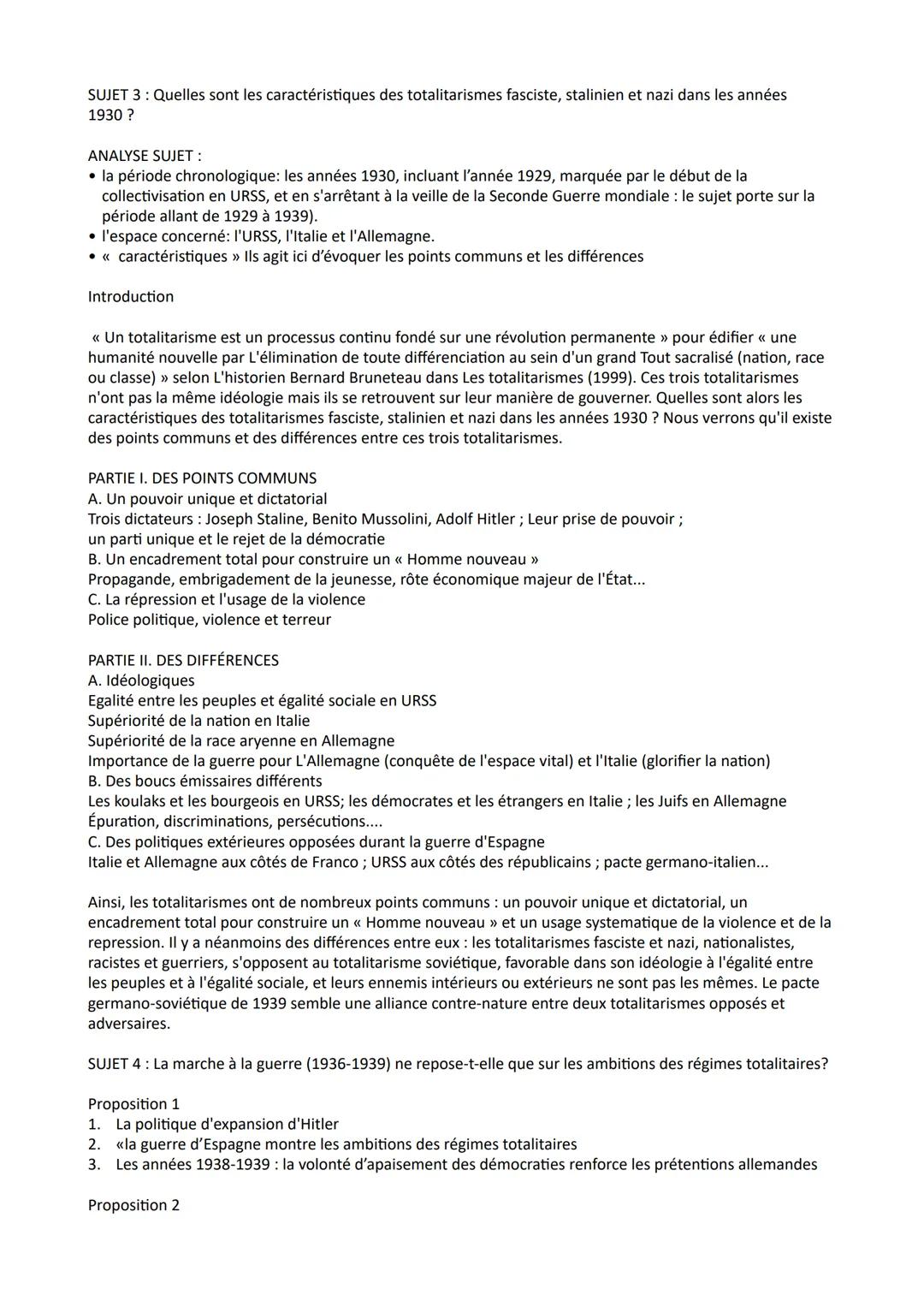 SUJET 3 : Quelles sont les caractéristiques des totalitarismes fasciste, stalinien et nazi dans les années 1930 ?

ANALYSE SUJET :
• la période chronologique: les années 1930, incluant l'année 1929, marquée par le début de la collectivisation en URSS, et en s'arrêtant à la veille de la Seconde Guerre mondiale : le sujet porte sur la période allant de 1929 à 1939).
• l'espace concerné: l'URSS, l'Italie et l'Allemagne.
• « caractéristiques » Ils agit ici d'évoquer les points communs et les différences

Introduction

« Un totalitarisme est un processus continu fondé sur une révolution permanente » pour édifier « une humanité nouvelle par L'élimination de toute différenciation au sein d'un grand Tout sacralisé (nation, race ou classe) » selon L'historien Bernard Bruneteau dans Les totalitarismes (1999). Ces trois totalitarismes n'ont pas la même idéologie mais ils se retrouvent sur leur manière de gouverner. Quelles sont alors les caractéristiques des totalitarismes fasciste, stalinien et nazi dans les années 1930 ? Nous verrons qu'il existe des points communs et des différences entre ces trois totalitarismes.

PARTIE I. DES POINTS COMMUNS
A. Un pouvoir unique et dictatorial
Trois dictateurs : Joseph Staline, Benito Mussolini, Adolf Hitler ; Leur prise de pouvoir ;
un parti unique et le rejet de la démocratie
B. Un encadrement total pour construire un « Homme nouveau »
Propagande, embrigadement de la jeunesse, rôte économique majeur de l'État...
C. La répression et l'usage de la violence
Police politique, violence et terreur

PARTIE II. DES DIFFÉRENCES
A. Idéologiques
Egalité entre les peuples et égalité sociale en URSS
Supériorité de la nation en Italie
Supériorité de la race aryenne en Allemagne
Importance de la guerre pour L'Allemagne (conquête de l'espace vital) et l'Italie (glorifier la nation)
B. Des boucs émissaires différents
Les koulaks et les bourgeois en URSS; les démocrates et les étrangers en Italie ; les Juifs en Allemagne
Épuration, discriminations, persécutions....
C. Des politiques extérieures opposées durant la guerre d'Espagne
Italie et Allemagne aux côtés de Franco ; URSS aux côtés des républicains ; pacte germano-italien...

Ainsi, les totalitarismes ont de nombreux points communs : un pouvoir unique et dictatorial, un encadrement total pour construire un « Homme nouveau » et un usage systematique de la violence et de la repression. Il y a néanmoins des différences entre eux : les totalitarismes fasciste et nazi, nationalistes, racistes et guerriers, s'opposent au totalitarisme soviétique, favorable dans son idéologie à l'égalité entre les peuples et à l'égalité sociale, et leurs ennemis intérieurs ou extérieurs ne sont pas les mêmes. Le pacte germano-soviétique de 1939 semble une alliance contre-nature entre deux totalitarismes opposés et adversaires.

SUJET 4 : La marche à la guerre (1936-1939) ne repose-t-elle que sur les ambitions des régimes totalitaires?

Proposition 1
1. La politique d'expansion d'Hitler
2. «la guerre d'Espagne montre les ambitions des régimes totalitaires
3. Les années 1938-1939 : la volonté d'apaisement des démocraties renforce les prétentions allemandes

Proposition 2